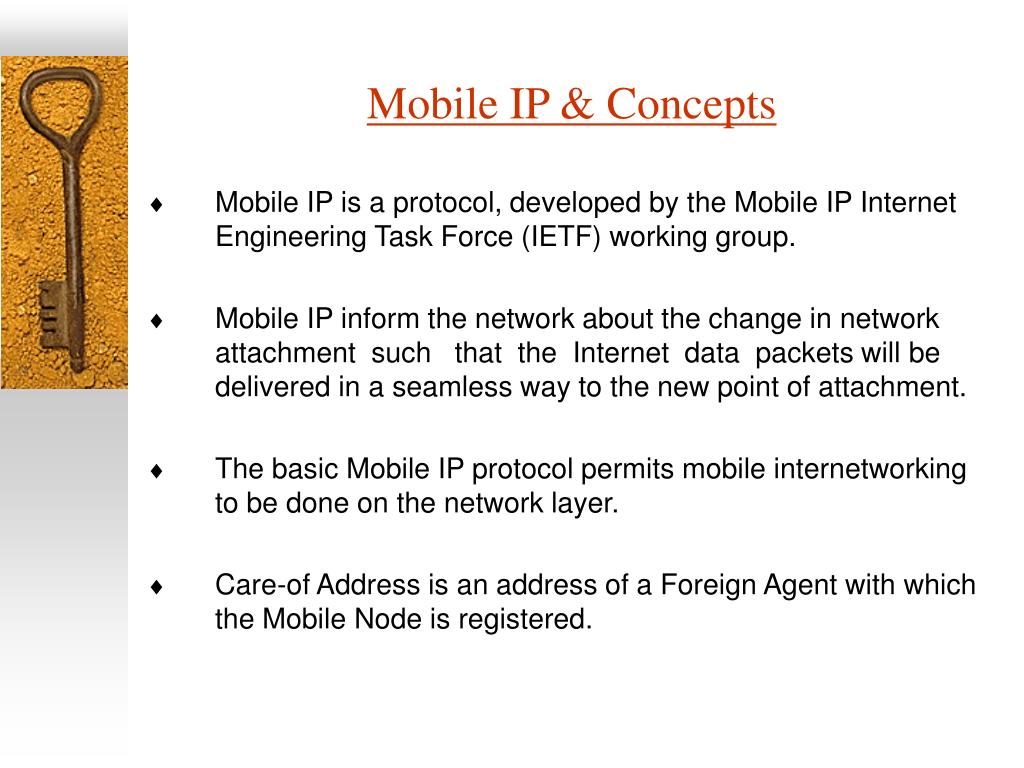 Mobile IP & Concepts

♦ Mobile IP is a protocol, developed by the Mobile IP Internet Engineering Task Force (IETF) working group.

♦ Mobile IP inform the network about the change in network attachment such that the Internet data packets will be delivered in a seamless way to the new point of attachment.

♦ The basic Mobile IP protocol permits mobile internetworking to be done on the network layer.

♦ Care-of Address is an address of a Foreign Agent with which the Mobile Node is registered.